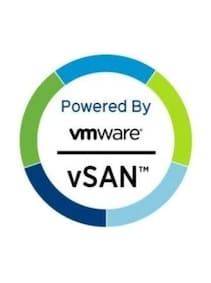 Powered By

vmware®

vSAN™